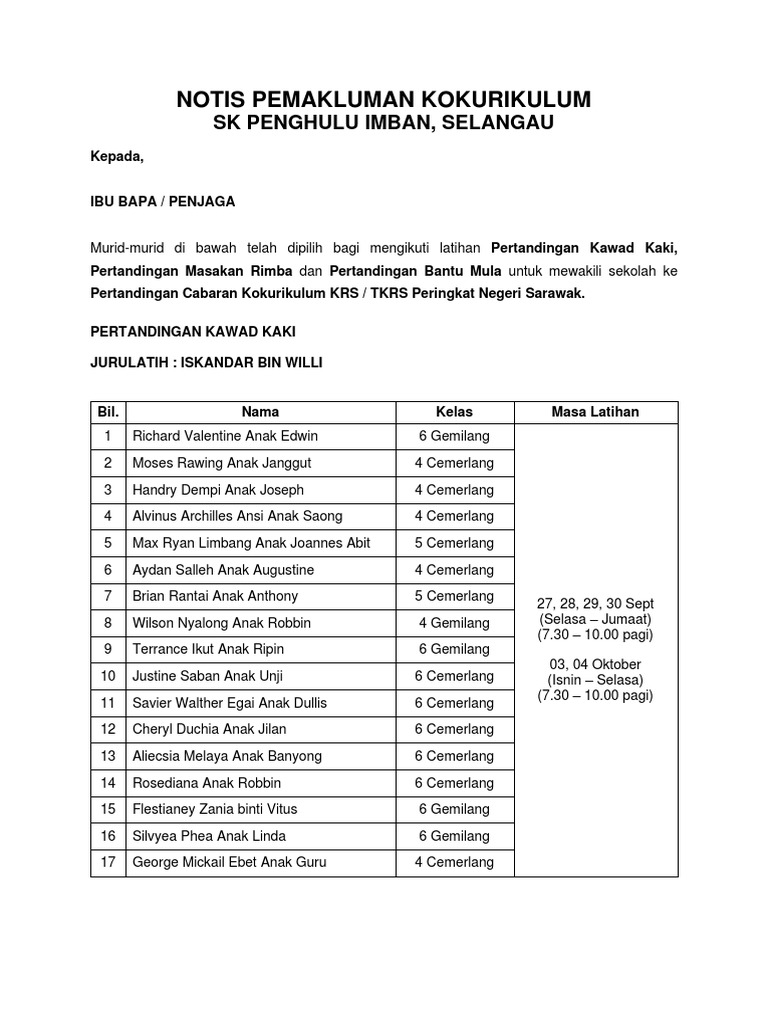 NOTIS PEMAKLUMAN KOKURIKULUM
SK PENGHULU IMBAN, SELANGAU

Kepada,

IBU BAPA / PENJAGA

Murid-murid di bawah telah dipilih bagi mengikuti latihan Pertandingan Kawad Kaki, Pertandingan Masakan Rimba dan Pertandingan Bantu Mula untuk mewakili sekolah ke Pertandingan Cabaran Kokurikulum KRS / TKRS Peringkat Negeri Sarawak.

PERTANDINGAN KAWAD KAKI

JURULATIH : ISKANDAR BIN WILLI

| Bil. | Nama | Kelas | Masa Latihan |
|---|---|---|---|
| 1 | Richard Valentine Anak Edwin | 6 Gemilang | 27, 28, 29, 30 Sept (Selasa – Jumaat) (7.30 – 10.00 pagi) 03, 04 Oktober (Isnin – Selasa) (7.30 – 10.00 pagi) |
| 2 | Moses Rawing Anak Janggut | 4 Cemerlang | |
| 3 | Handry Dempi Anak Joseph | 4 Cemerlang | |
| 4 | Alvinus Archilles Ansi Anak Saong | 4 Cemerlang | |
| 5 | Max Ryan Limbang Anak Joannes Abit | 5 Cemerlang | |
| 6 | Aydan Salleh Anak Augustine | 4 Cemerlang | |
| 7 | Brian Rantai Anak Anthony | 5 Cemerlang | |
| 8 | Wilson Nyalong Anak Robbin | 4 Gemilang | |
| 9 | Terrance Ikut Anak Ripin | 6 Gemilang | |
| 10 | Justine Saban Anak Unji | 6 Cemerlang | |
| 11 | Savier Walther Egai Anak Dullis | 6 Cemerlang | |
| 12 | Cheryl Duchia Anak Jilan | 6 Cemerlang | |
| 13 | Aliecsia Melaya Anak Banyong | 6 Cemerlang | |
| 14 | Rosediana Anak Robbin | 6 Cemerlang | |
| 15 | Flestianey Zania binti Vitus | 6 Gemilang | |
| 16 | Silvyea Phea Anak Linda | 6 Gemilang | |
| 17 | George Mickail Ebet Anak Guru | 4 Cemerlang | |